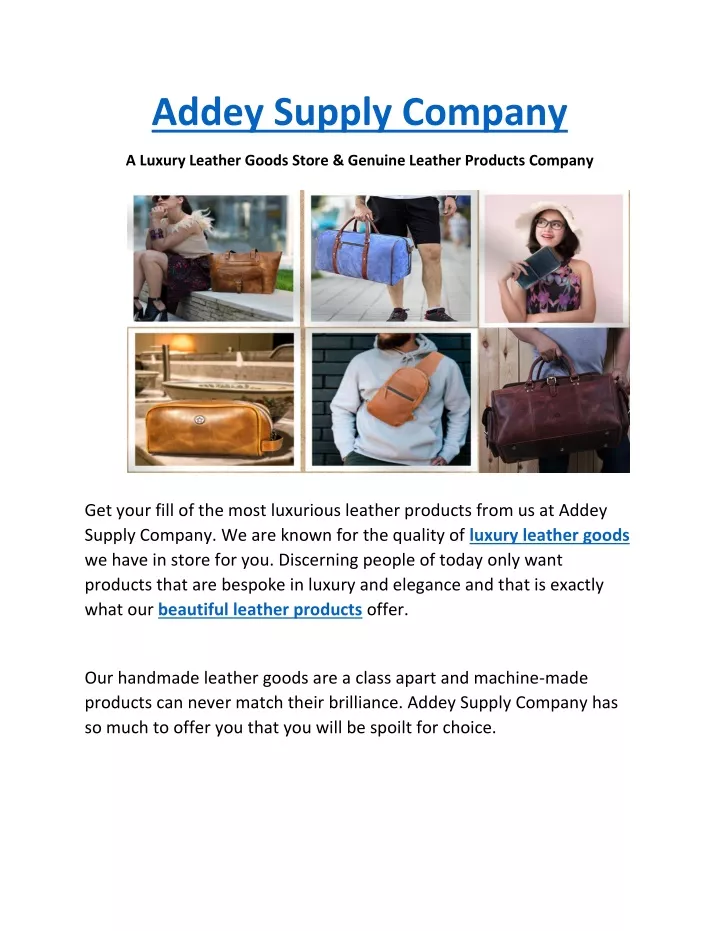 Addey Supply Company

A Luxury Leather Goods Store & Genuine Leather Products Company

Get your fill of the most luxurious leather products from us at Addey Supply Company. We are known for the quality of luxury leather goods we have in store for you. Discerning people of today only want products that are bespoke in luxury and elegance and that is exactly what our beautiful leather products offer.

Our handmade leather goods are a class apart and machine-made products can never match their brilliance. Addey Supply Company has so much to offer you that you will be spoilt for choice.